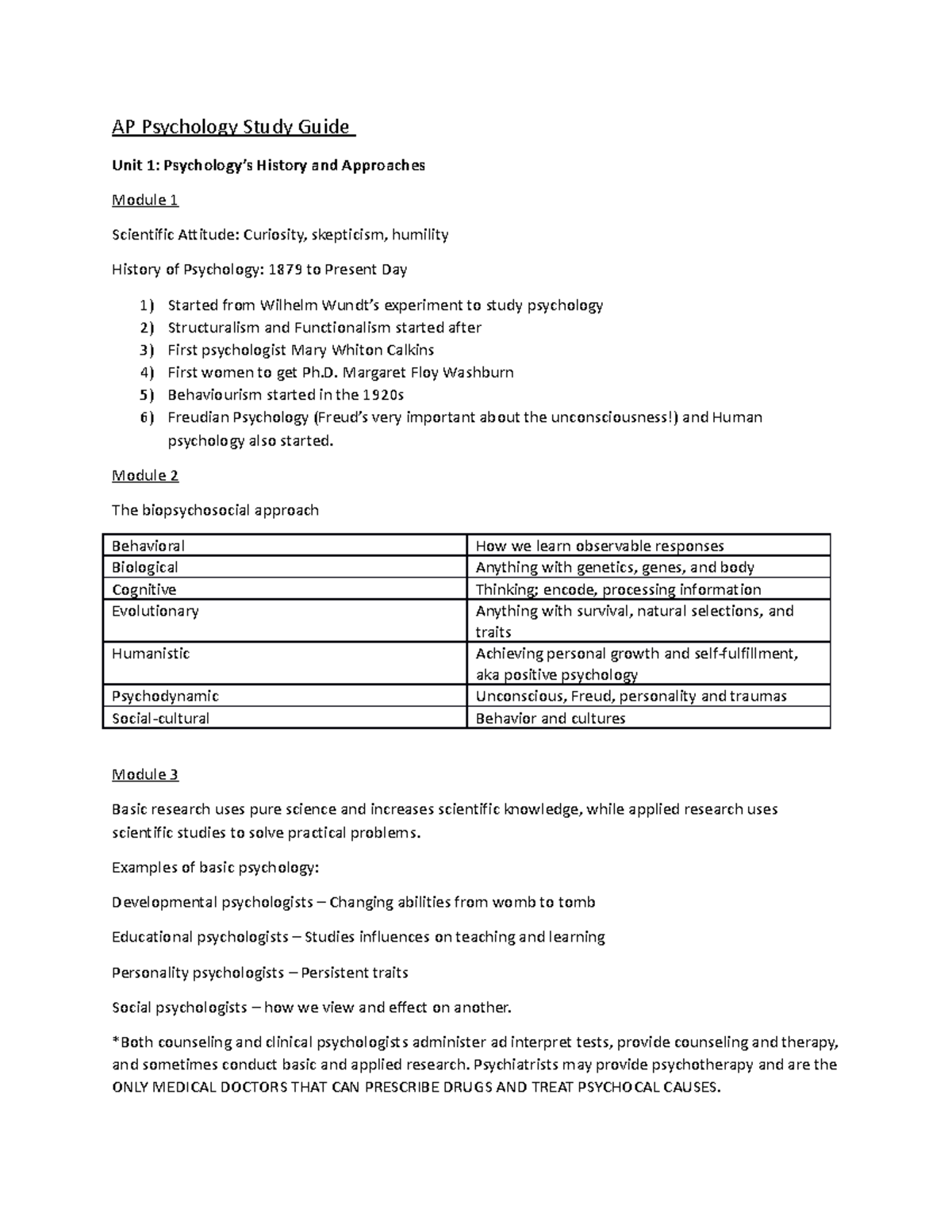 AP Psychology Study Guide

Unit 1: Psychology's History and Approaches

Module 1

Scientific Attitude: Curiosity, skepticism, humility

History of Psychology: 1879 to Present Day

1) Started from Wilhelm Wundt's experiment to study psychology
2) Structuralism and Functionalism started after
3) First psychologist Mary Whiton Calkins
4) First women to get Ph.D. Margaret Floy Washburn
5) Behaviourism started in the 1920s
6) Freudian Psychology (Freud's very important about the unconsciousness!) and Human psychology also started.

Module 2

The biopsychosocial approach

| Behavioral | How we learn observable responses |
|---|---|
| Biological | Anything with genetics, genes, and body |
| Cognitive | Thinking; encode, processing information |
| Evolutionary | Anything with survival, natural selections, and traits |
| Humanistic | Achieving personal growth and self-fulfillment, aka positive psychology |
| Psychodynamic | Unconscious, Freud, personality and traumas |
| Social-cultural | Behavior and cultures |

Module 3

Basic research uses pure science and increases scientific knowledge, while applied research uses scientific studies to solve practical problems.

Examples of basic psychology:

Developmental psychologists – Changing abilities from womb to tomb

Educational psychologists – Studies influences on teaching and learning

Personality psychologists – Persistent traits

Social psychologists – how we view and effect on another.

*Both counseling and clinical psychologists administer ad interpret tests, provide counseling and therapy, and sometimes conduct basic and applied research. Psychiatrists may provide psychotherapy and are the ONLY MEDICAL DOCTORS THAT CAN PRESCRIBE DRUGS AND TREAT PSYCHOCAL CAUSES.